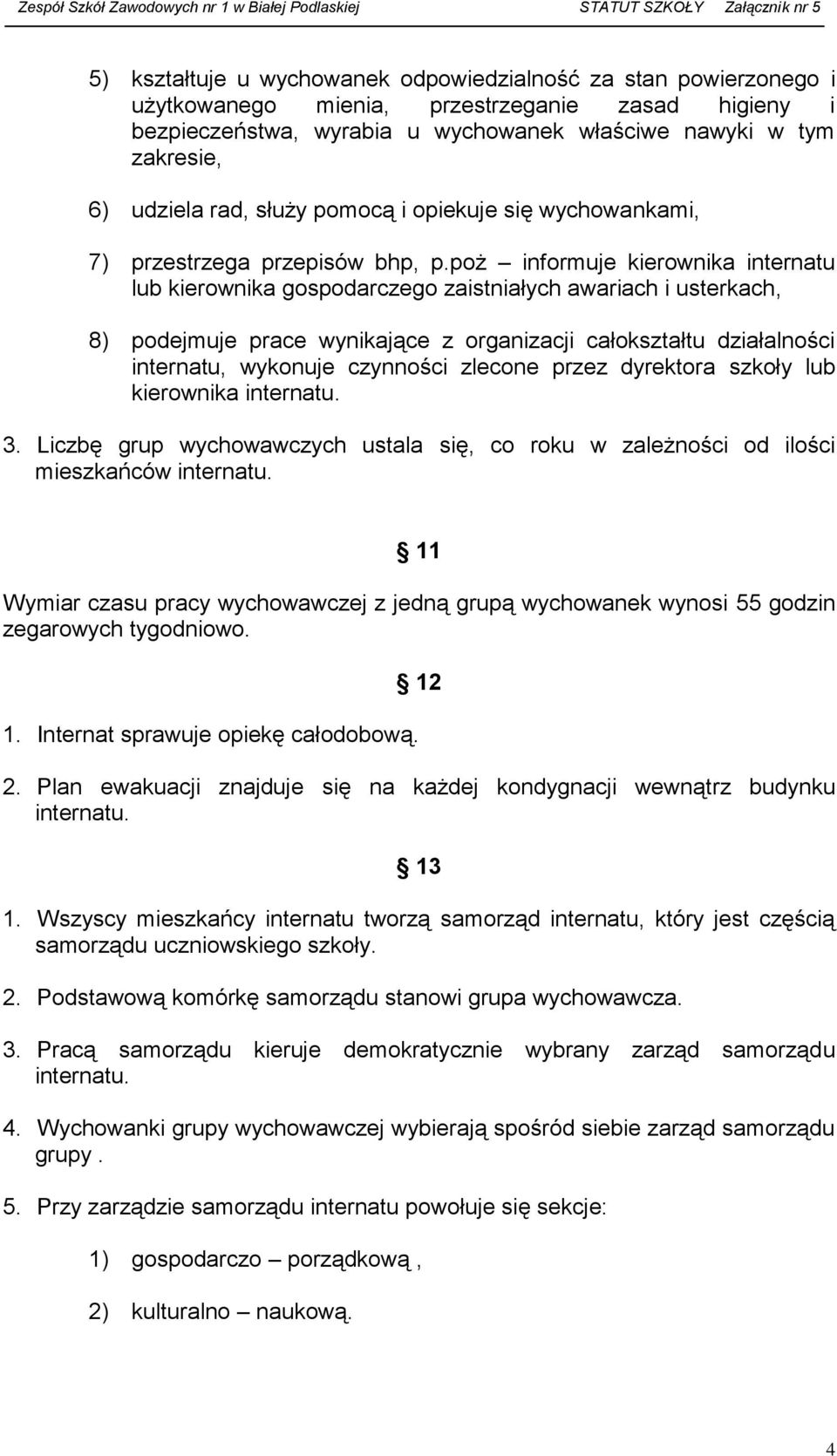 Zespół Szkół Zawodowych nr 1 w Białej Podlaskiej STATUT SZKOŁY Załącznik nr 5

5) kształtuje u wychowanek odpowiedzialność za stan powierzonego i użytkowanego mienia, przestrzeganie zasad higieny i bezpieczeństwa, wyrabia u wychowanek właściwe nawyki w tym zakresie,

6) udziela rad, służy pomocą i opiekuje się wychowankami,

7) przestrzega przepisów bhp, p.poż – informuje kierownika internatu lub kierownika gospodarczego zaistniałych awariach i usterkach,

8) podejmuje prace wynikające z organizacji całokształtu działalności internatu, wykonuje czynności zlecone przez dyrektora szkoły lub kierownika internatu.

3. Liczbę grup wychowawczych ustala się, co roku w zależności od ilości mieszkańców internatu.

§ 11

Wymiar czasu pracy wychowawczej z jedną grupą wychowanek wynosi 55 godzin zegarowych tygodniowo.

§ 12

1. Internat sprawuje opiekę całodobową.

2. Plan ewakuacji znajduje się na każdej kondygnacji wewnątrz budynku internatu.

§ 13

1. Wszyscy mieszkańcy internatu tworzą samorząd internatu, który jest częścią samorządu uczniowskiego szkoły.

2. Podstawową komórkę samorządu stanowi grupa wychowawcza.

3. Pracą samorządu kieruje demokratycznie wybrany zarząd samorządu internatu.

4. Wychowanki grupy wychowawczej wybierają spośród siebie zarząd samorządu grupy .

5. Przy zarządzie samorządu internatu powołuje się sekcje:

1) gospodarczo – porządkową ,

2) kulturalno – naukową.

4